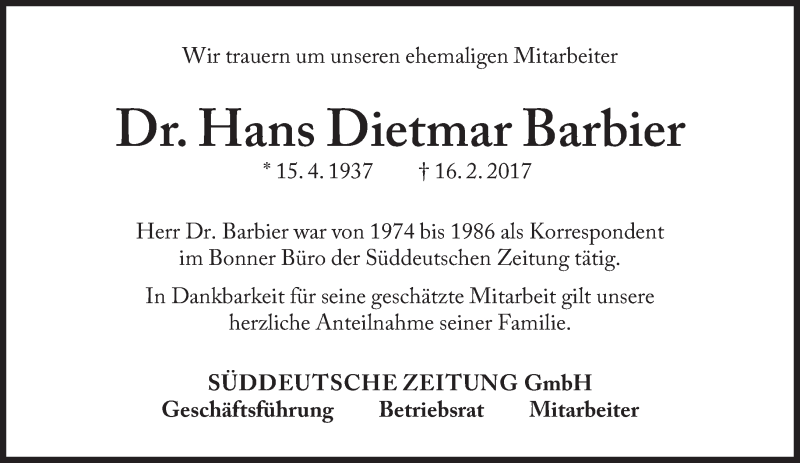 Wir trauern um unseren ehemaligen Mitarbeiter

Dr. Hans Dietmar Barbier

* 15. 4. 1937 † 16. 2. 2017

Herr Dr. Barbier war von 1974 bis 1986 als Korrespondent im Bonner Büro der Süddeutschen Zeitung tätig.

In Dankbarkeit für seine geschätzte Mitarbeit gilt unsere herzliche Anteilnahme seiner Familie.

SÜDDEUTSCHE ZEITUNG GmbH
Geschäftsführung Betriebsrat Mitarbeiter